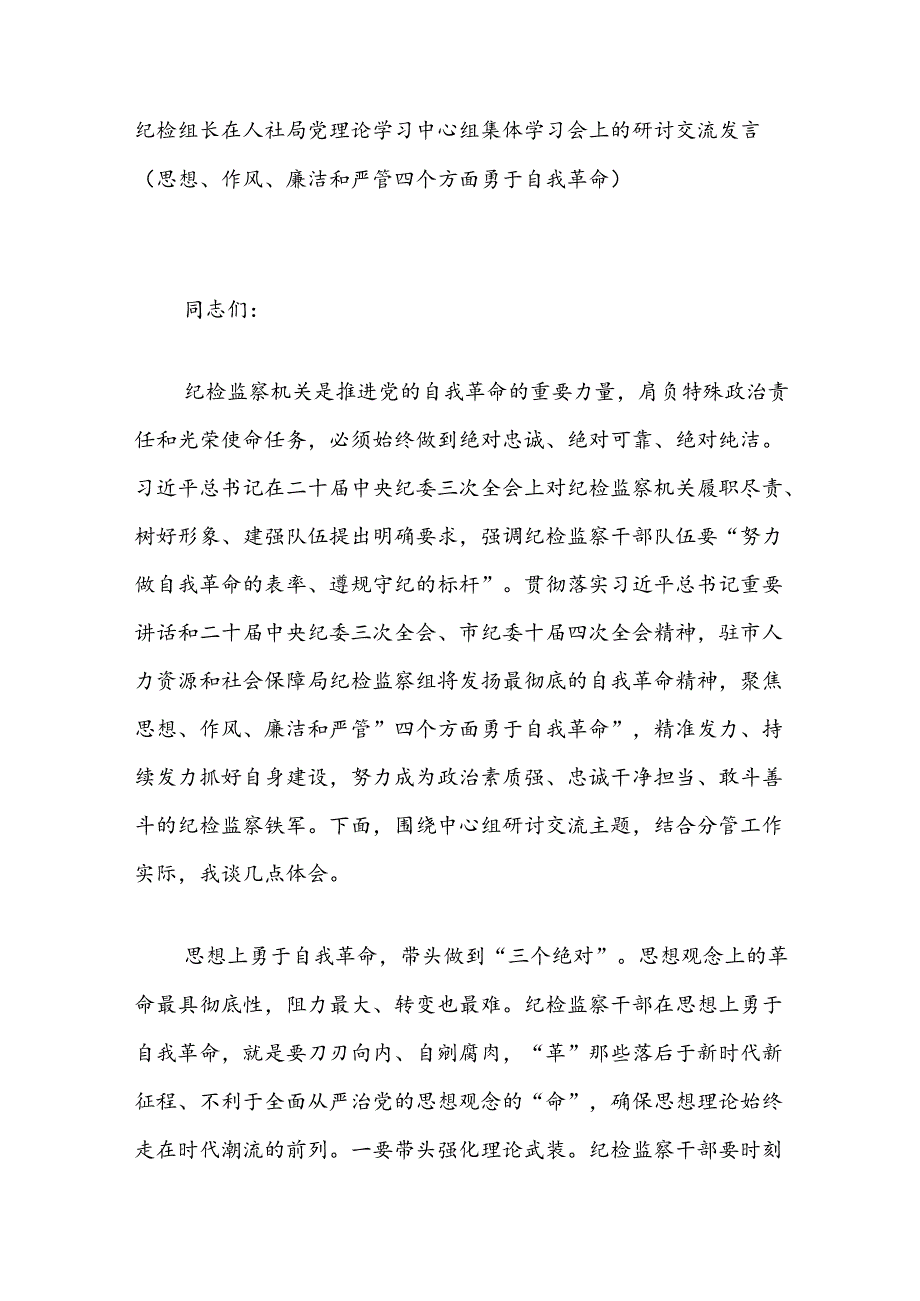 纪检组长在人社局党理论学习中心组集体学习会上的研讨交流发言（思想、作风、廉洁和严管四个方面勇于自我革命）

同志们：

纪检监察机关是推进党的自我革命的重要力量，肩负特殊政治责任和光荣使命任务，必须始终做到绝对忠诚、绝对可靠、绝对纯洁。习近平总书记在二十届中央纪委三次全会上对纪检监察机关履职尽责、树好形象、建强队伍提出明确要求，强调纪检监察干部队伍要“努力做自我革命的表率、遵规守纪的标杆”。贯彻落实习近平总书记重要讲话和二十届中央纪委三次全会、市纪委十届四次全会精神，驻市人力资源和社会保障局纪检监察组将发扬最彻底的自我革命精神，聚焦思想、作风、廉洁和严管”四个方面勇于自我革命”，精准发力、持续发力抓好自身建设，努力成为政治素质强、忠诚干净担当、敢斗善斗的纪检监察铁军。下面，围绕中心组研讨交流主题，结合分管工作实际，我谈几点体会。

思想上勇于自我革命，带头做到“三个绝对”。思想观念上的革命最具彻底性，阻力最大、转变也最难。纪检监察干部在思想上勇于自我革命，就是要刀刃向内、自剜腐肉，“革”那些落后于新时代新征程、不利于全面从严治党的思想观念的“命”，确保思想理论始终走在时代潮流的前列。一要带头强化理论武装。纪检监察干部要时刻